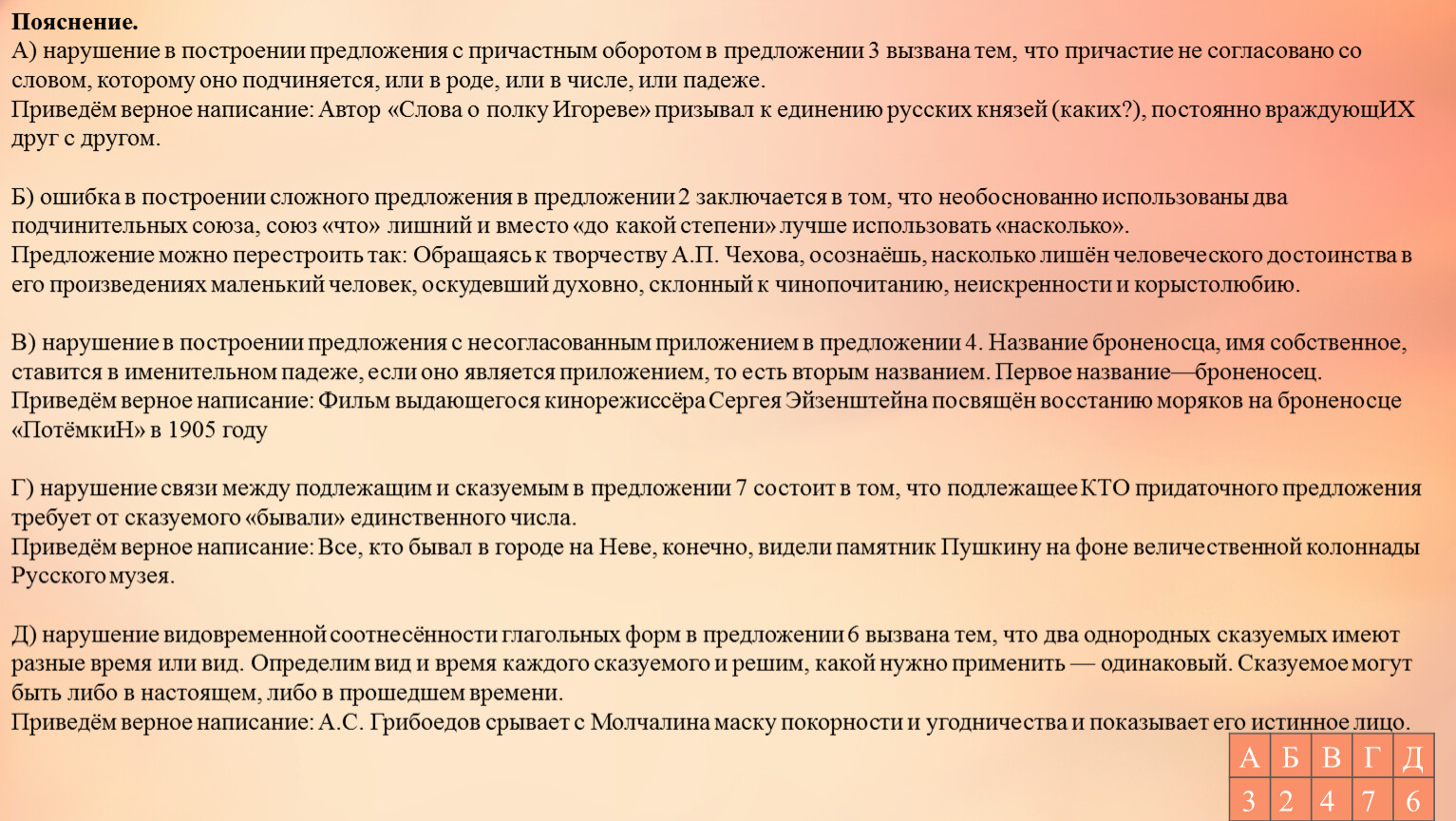 **Пояснение.**
А) нарушение в построении предложения с причастным оборотом в предложении 3 вызвана тем, что причастие не согласовано со словом, которому оно подчиняется, или в роде, или в числе, или падеже.
Приведём верное написание: Автор «Слова о полку Игореве» призывал к единению русских князей (каких?), постоянно враждующИХ друг с другом.

Б) ошибка в построении сложного предложения в предложении 2 заключается в том, что необоснованно использованы два подчинительных союза, союз «что» лишний и вместо «до какой степени» лучше использовать «насколько».
Предложение можно перестроить так: Обращаясь к творчеству А.П. Чехова, осознаёшь, насколько лишён человеческого достоинства в его произведениях маленький человек, оскудевший духовно, склонный к чинопочитанию, неискренности и корыстолюбию.

В) нарушение в построении предложения с несогласованным приложением в предложении 4. Название броненосца, имя собственное, ставится в именительном падеже, если оно является приложением, то есть вторым названием. Первое название—броненосец.
Приведём верное написание: Фильм выдающегося кинорежиссёра Сергея Эйзенштейна посвящён восстанию моряков на броненосце «ПотёмкиН» в 1905 году

Г) нарушение связи между подлежащим и сказуемым в предложении 7 состоит в том, что подлежащее КТО придаточного предложения требует от сказуемого «бывали» единственного числа.
Приведём верное написание: Все, кто бывал в городе на Неве, конечно, видели памятник Пушкину на фоне величественной колоннады Русского музея.

Д) нарушение видовременной соотнесённости глагольных форм в предложении 6 вызвана тем, что два однородных сказуемых имеют разные время или вид. Определим вид и время каждого сказуемого и решим, какой нужно применить — одинаковый. Сказуемое могут быть либо в настоящем, либо в прошедшем времени.
Приведём верное написание: А.С. Грибоедов срывает с Молчалина маску покорности и угодничества и показывает его истинное лицо.

| А | Б | В | Г | Д |
|---|---|---|---|---|
| 3 | 2 | 4 | 7 | 6 |